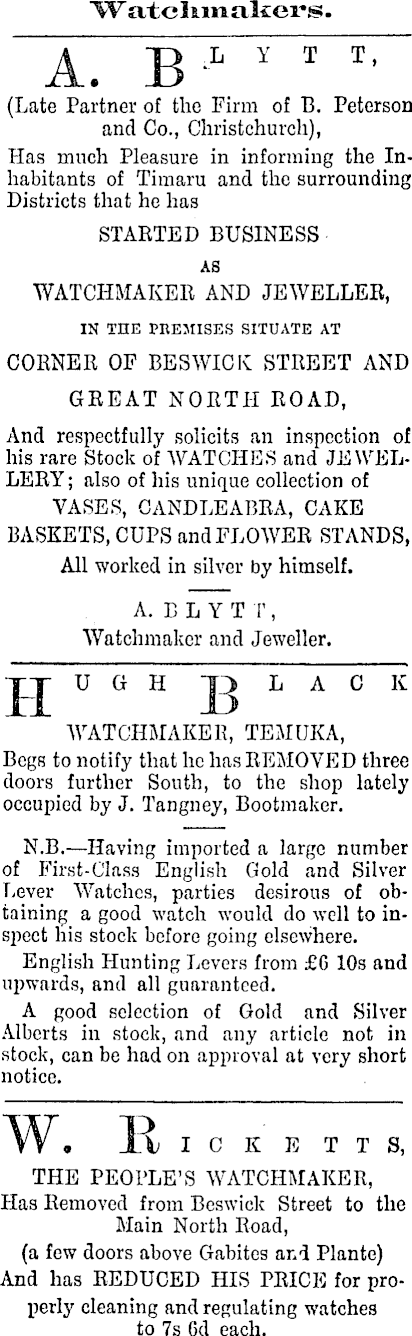 Watchmakers.

A. BLYTT,

(Late Partner of the Firm of B. Peterson and Co., Christchurch),

Has much Pleasure in informing the Inhabitants of Timaru and the surrounding Districts that he has

STARTED BUSINESS

AS

WATCHMAKER AND JEWELLER,

IN THE PREMISES SITUATE AT

CORNER OF BESWICK STREET AND

GREAT NORTH ROAD,

And respectfully solicits an inspection of his rare Stock of WATCHES and JEWELLERY; also of his unique collection of

VASES, CANDLEABRA, CAKE

BASKETS, CUPS and FLOWER STANDS,

All worked in silver by himself.

A. BLYTT,

Watchmaker and Jeweller.

HUGH BLACK

WATCHMAKER, TEMUKA,

Begs to notify that he has REMOVED three doors further South, to the shop lately occupied by J. Tangney, Bootmaker.

N.B.—Having imported a large number of First-Class English Gold and Silver Lever Watches, parties desirous of obtaining a good watch would do well to inspect his stock before going elsewhere.

English Hunting Levers from £6 10s and upwards, and all guaranteed.

A good selection of Gold and Silver Alberts in stock, and any article not in stock, can be had on approval at very short notice.

W. RICKETTS,

THE PEOPLE'S WATCHMAKER,

Has Removed from Beswick Street to the Main North Road,

(a few doors above Gabites and Plante)

And has REDUCED HIS PRICE for properly cleaning and regulating watches to 7s 6d each.